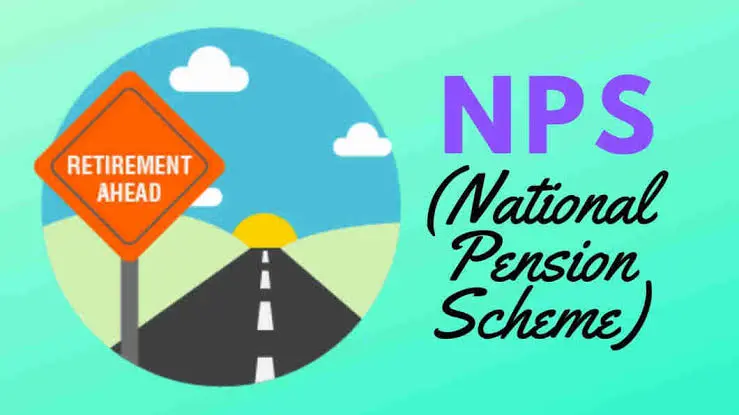 RETIREMENT AHEAD

NPS
(National Pension Scheme)